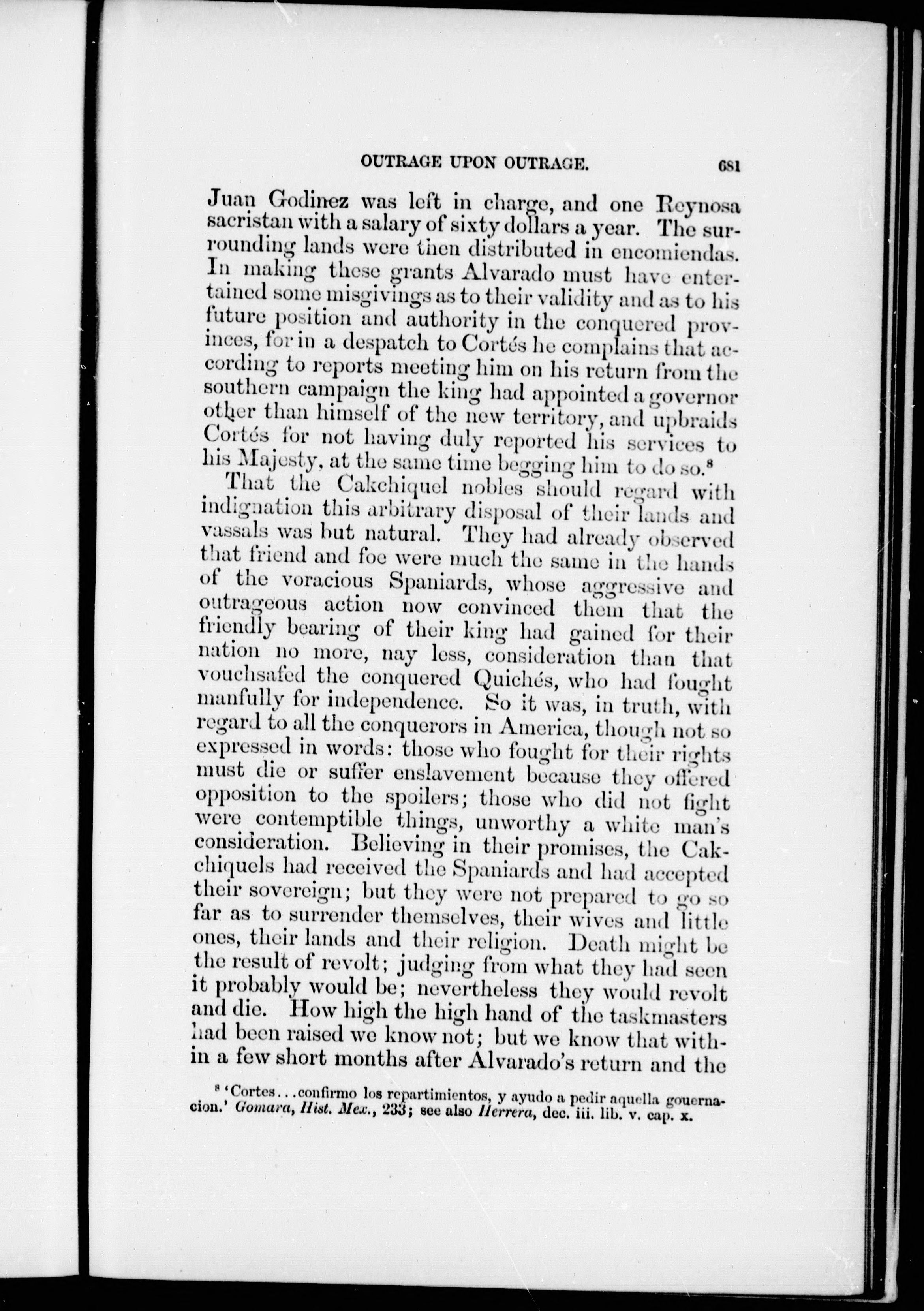 OUTRAGE UPON OUTRAGE. 681

Juan Godinez was left in charge, and one Reynosa sacristan with a salary of sixty dollars a year. The surrounding lands were then distributed in encomiendas. In making these grants Alvarado must have entertained some misgivings as to their validity and as to his future position and authority in the conquered provinces, for in a despatch to Cortés he complains that according to reports meeting him on his return from the southern campaign the king had appointed a governor other than himself of the new territory, and upbraids Cortés for not having duly reported his services to his Majesty, at the same time begging him to do so.$^8$

That the Cakchiquel nobles should regard with indignation this arbitrary disposal of their lands and vassals was but natural. They had already observed that friend and foe were much the same in the hands of the voracious Spaniards, whose aggressive and outrageous action now convinced them that the friendly bearing of their king had gained for their nation no more, nay less, consideration than that vouchsafed the conquered Quichés, who had fought manfully for independence. So it was, in truth, with regard to all the conquerors in America, though not so expressed in words: those who fought for their rights must die or suffer enslavement because they offered opposition to the spoilers; those who did not fight were contemptible things, unworthy a white man's consideration. Believing in their promises, the Cakchiquels had received the Spaniards and had accepted their sovereign; but they were not prepared to go so far as to surrender themselves, their wives and little ones, their lands and their religion. Death might be the result of revolt; judging from what they had seen it probably would be; nevertheless they would revolt and die. How high the high hand of the taskmasters had been raised we know not; but we know that within a few short months after Alvarado's return and the

$^8$ 'Cortes...confirmo los repartimientos, y ayudo a pedir aquella gouernacion.' Gomara, Hist. Mex., 233; see also Herrera, dec. iii. lib. v. cap. x.